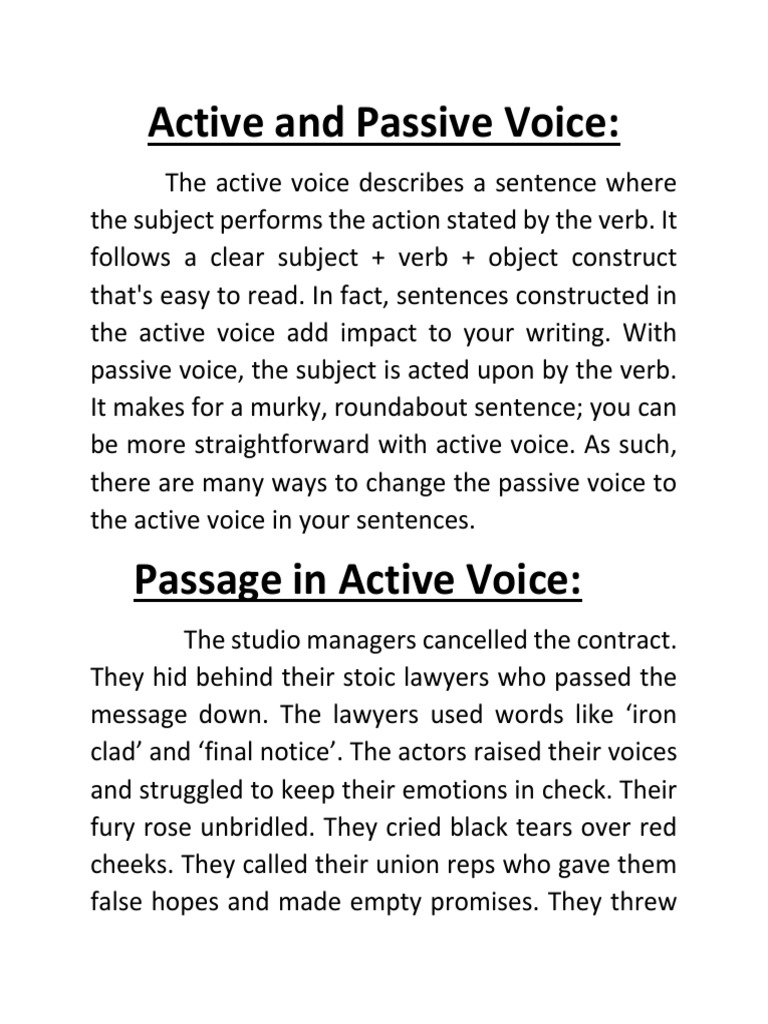 Active and Passive Voice:

The active voice describes a sentence where the subject performs the action stated by the verb. It follows a clear subject + verb + object construct that's easy to read. In fact, sentences constructed in the active voice add impact to your writing. With passive voice, the subject is acted upon by the verb. It makes for a murky, roundabout sentence; you can be more straightforward with active voice. As such, there are many ways to change the passive voice to the active voice in your sentences.

Passage in Active Voice:

The studio managers cancelled the contract. They hid behind their stoic lawyers who passed the message down. The lawyers used words like 'iron clad' and 'final notice'. The actors raised their voices and struggled to keep their emotions in check. Their fury rose unbridled. They cried black tears over red cheeks. They called their union reps who gave them false hopes and made empty promises. They threw